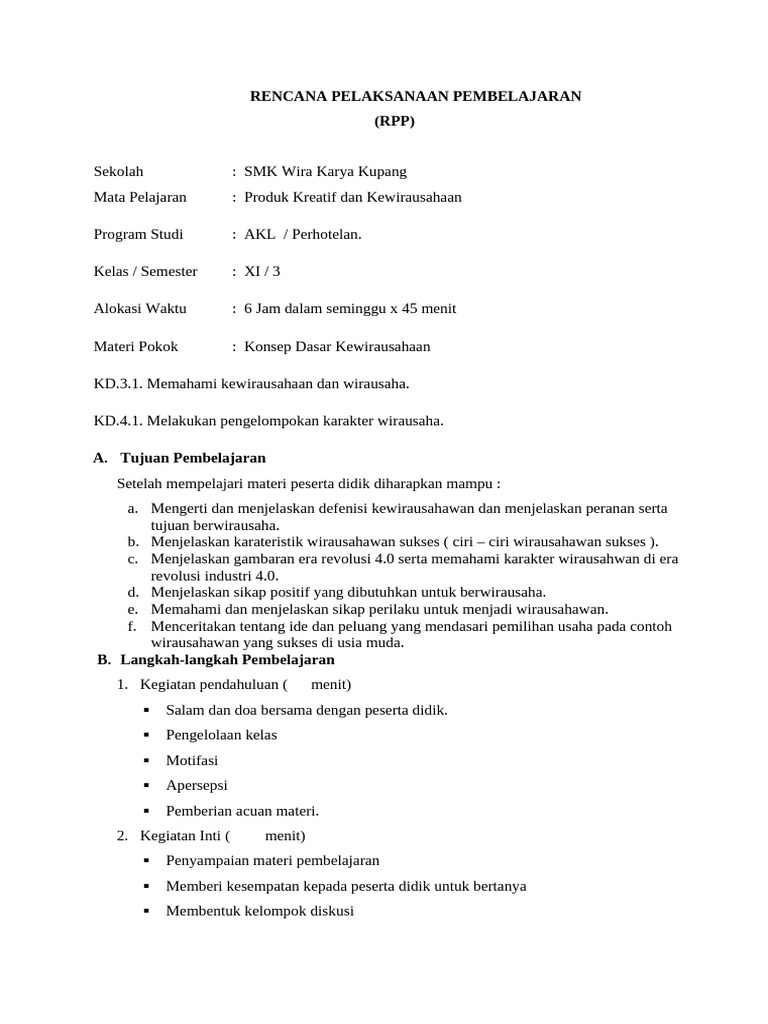 RENCANA PELAKSANAAN PEMBELAJARAN
(RPP)

Sekolah : SMK Wira Karya Kupang
Mata Pelajaran : Produk Kreatif dan Kewirausahaan

Program Studi : AKL / Perhotelan.

Kelas / Semester : XI / 3

Alokasi Waktu : 6 Jam dalam seminggu x 45 menit

Materi Pokok : Konsep Dasar Kewirausahaan

KD.3.1. Memahami kewirausahaan dan wirausaha.

KD.4.1. Melakukan pengelompokan karakter wirausaha.

A. Tujuan Pembelajaran

Setelah mempelajari materi peserta didik diharapkan mampu :

a. Mengerti dan menjelaskan defenisi kewirausahawan dan menjelaskan peranan serta tujuan berwirausaha.
b. Menjelaskan karateristik wirausahawan sukses ( ciri – ciri wirausahawan sukses ).
c. Menjelaskan gambaran era revolusi 4.0 serta memahami karakter wirausahwan di era revolusi industri 4.0.
d. Menjelaskan sikap positif yang dibutuhkan untuk berwirausaha.
e. Memahami dan menjelaskan sikap perilaku untuk menjadi wirausahawan.
f. Menceritakan tentang ide dan peluang yang mendasari pemilihan usaha pada contoh wirausahawan yang sukses di usia muda.

B. Langkah-langkah Pembelajaran

1. Kegiatan pendahuluan ( menit)

▪ Salam dan doa bersama dengan peserta didik.
▪ Pengelolaan kelas
▪ Motifasi
▪ Apersepsi
▪ Pemberian acuan materi.

2. Kegiatan Inti ( menit)

▪ Penyampaian materi pembelajaran
▪ Memberi kesempatan kepada peserta didik untuk bertanya
▪ Membentuk kelompok diskusi